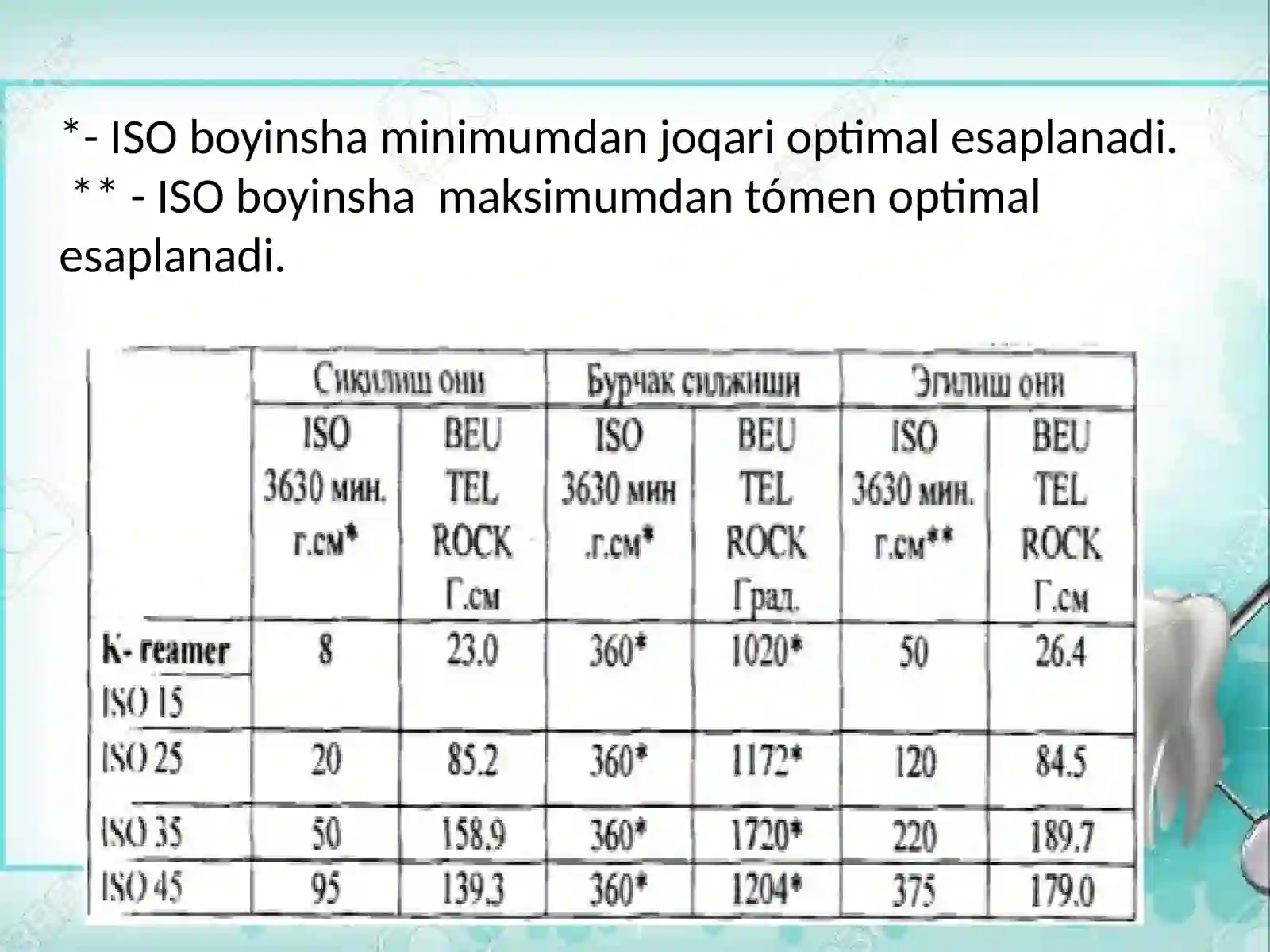 *- ISO boyinsha minimumdan joqari optimal esaplanadi.
 ** - ISO boyinsha  maksimumdan tómen optimal esaplanadi.

| | Сиқилиш они | | Бурчак силжиши | | Эгилиш они | |
|---|---|---|---|---|---|---|
| | ISO 3630 мин. г.см* | BEU TEL ROCK Г.см | ISO 3630 мин .г.см* | BEU TEL ROCK Град. | ISO 3630 мин. г.см** | BEU TEL ROCK Г.см |
| K- reamer ISO 15 | 8 | 23.0 | 360* | 1020* | 50 | 26.4 |
| ISO 25 | 20 | 85.2 | 360* | 1172* | 120 | 84.5 |
| ISO 35 | 50 | 158.9 | 360* | 1720* | 220 | 189.7 |
| ISO 45 | 95 | 139.3 | 360* | 1204* | 375 | 179.0 |